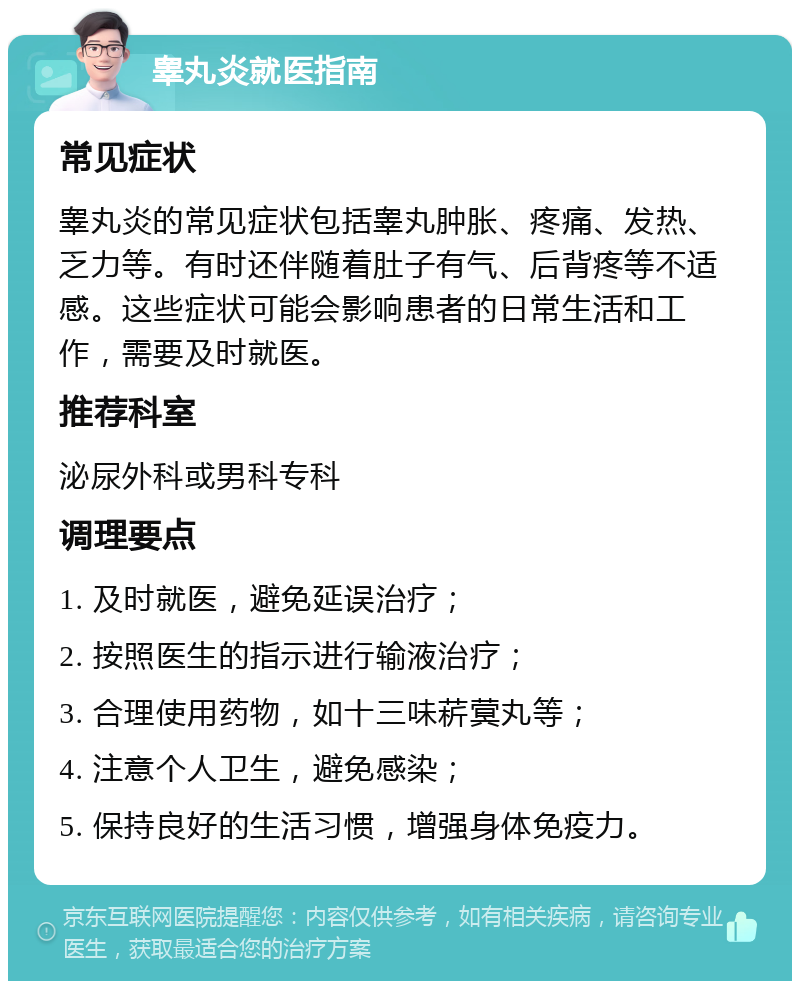 睾丸炎就医指南

常见症状

睾丸炎的常见症状包括睾丸肿胀、疼痛、发热、乏力等。有时还伴随着肚子有气、后背疼等不适感。这些症状可能会影响患者的日常生活和工作，需要及时就医。

推荐科室

泌尿外科或男科专科

调理要点

1. 及时就医，避免延误治疗；

2. 按照医生的指示进行输液治疗；

3. 合理使用药物，如十三味菥蓂丸等；

4. 注意个人卫生，避免感染；

5. 保持良好的生活习惯，增强身体免疫力。

京东互联网医院提醒您：内容仅供参考，如有相关疾病，请咨询专业医生，获取最适合您的治疗方案